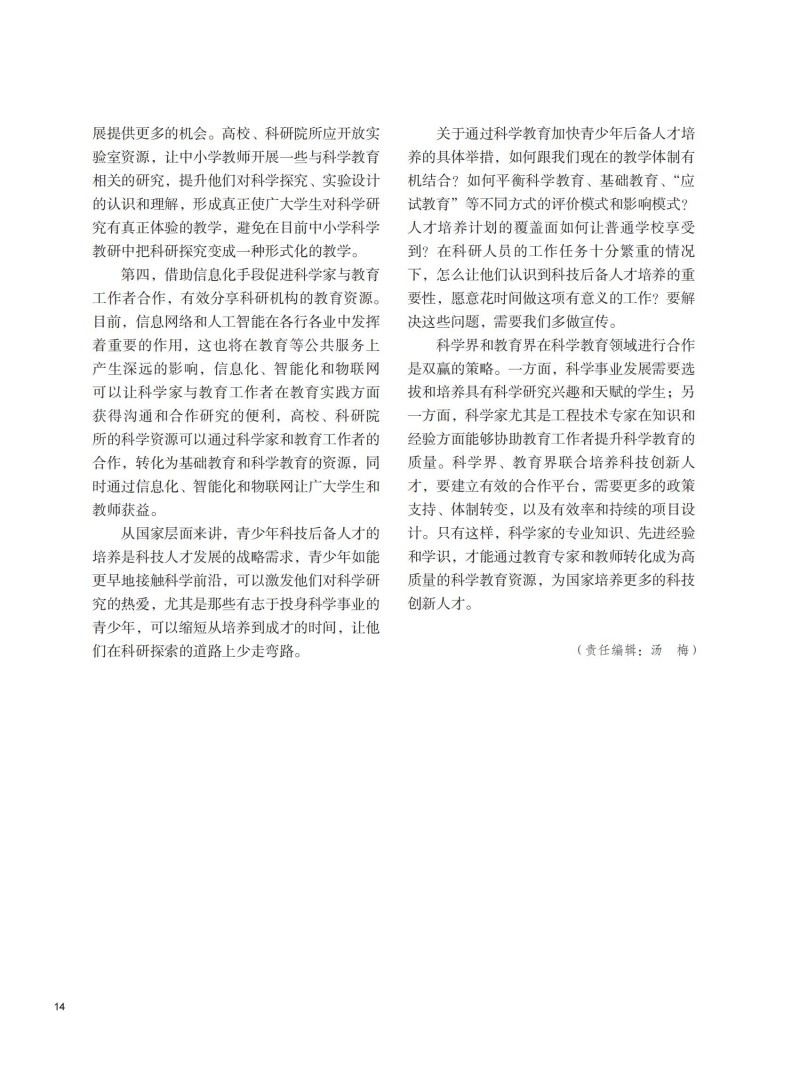 展提供更多的机会。高校、科研院所应开放实验室资源，让中小学教师开展一些与科学教育相关的研究，提升他们对科学探究、实验设计的认识和理解，形成真正使广大学生对科学研究有真正体验的教学，避免在目前中小学科学教研中把科研探究变成一种形式化的教学。

第四，借助信息化手段促进科学家与教育工作者合作，有效分享科研机构的教育资源。目前，信息网络和人工智能在各行各业中发挥着重要的作用，这也将在教育等公共服务上产生深远的影响，信息化、智能化和物联网可以让科学家与教育工作者在教育实践方面获得沟通和合作研究的便利，高校、科研院所的科学资源可以通过科学家和教育工作者的合作，转化为基础教育和科学教育的资源，同时通过信息化、智能化和物联网让广大学生和教师获益。

从国家层面来讲，青少年科技后备人才的培养是科技人才发展的战略需求，青少年如能更早地接触科学前沿，可以激发他们对科学研究的热爱，尤其是那些有志于投身科学事业的青少年，可以缩短从培养到成才的时间，让他们在科研探索的道路上少走弯路。

关于通过科学教育加快青少年后备人才培养的具体举措，如何跟我们现在的教学体制有机结合？如何平衡科学教育、基础教育、“应试教育”等不同方式的评价模式和影响模式？人才培养计划的覆盖面如何让普通学校享受到？在科研人员的工作任务十分繁重的情况下，怎么让他们认识到科技后备人才培养的重要性，愿意花时间做这项有意义的工作？要解决这些问题，需要我们多做宣传。

科学界和教育界在科学教育领域进行合作是双赢的策略。一方面，科学事业发展需要选拔和培养具有科学研究兴趣和天赋的学生；另一方面，科学家尤其是工程技术专家在知识和经验方面能够协助教育工作者提升科学教育的质量。科学界、教育界联合培养科技创新人才，要建立有效的合作平台，需要更多的政策支持、体制转变，以及有效率和持续的项目设计。只有这样，科学家的专业知识、先进经验和学识，才能通过教育专家和教师转化成为高质量的科学教育资源，为国家培养更多的科技创新人才。

（责任编辑：汤　梅）

14